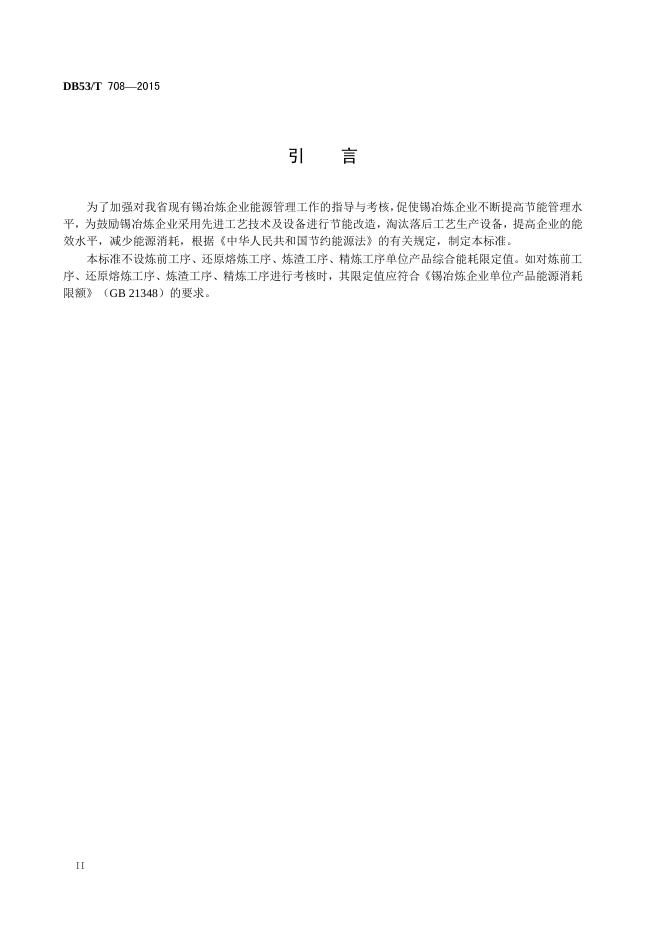 DB53/T 708—2015

引　言

为了加强对我省现有锡冶炼企业能源管理工作的指导与考核，促使锡冶炼企业不断提高节能管理水平，为鼓励锡冶炼企业采用先进工艺技术及设备进行节能改造，淘汰落后工艺生产设备，提高企业的能效水平，减少能源消耗，根据《中华人民共和国节约能源法》的有关规定，制定本标准。

本标准不设炼前工序、还原熔炼工序、炼渣工序、精炼工序单位产品综合能耗限定值。如对炼前工序、还原熔炼工序、炼渣工序、精炼工序进行考核时，其限定值应符合《锡冶炼企业单位产品能源消耗限额》（GB 21348）的要求。

II